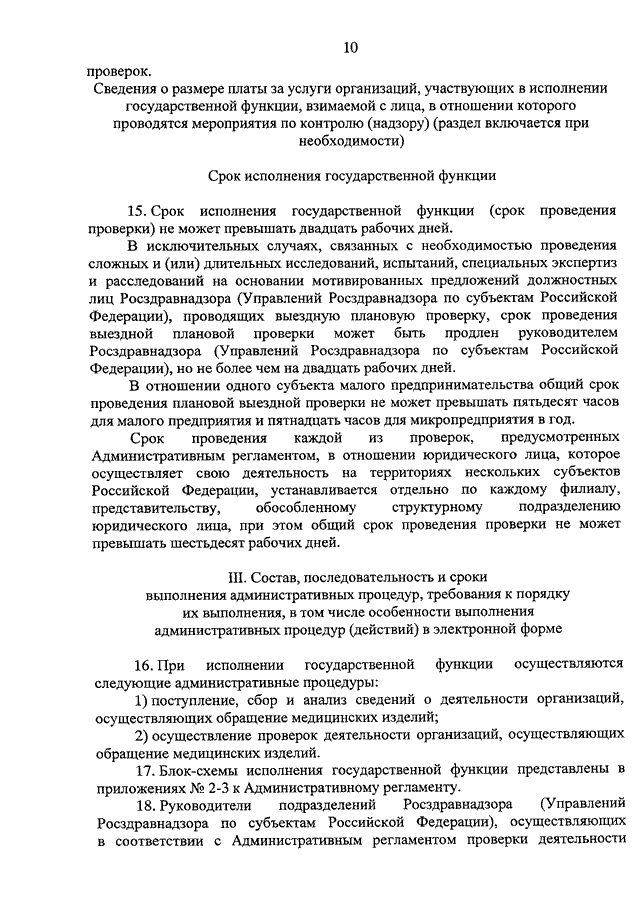 10

проверок.

Сведения о размере платы за услуги организаций, участвующих в исполнении государственной функции, взимаемой с лица, в отношении которого проводятся мероприятия по контролю (надзору) (раздел включается при необходимости)

Срок исполнения государственной функции

15. Срок исполнения государственной функции (срок проведения проверки) не может превышать двадцать рабочих дней.

В исключительных случаях, связанных с необходимостью проведения сложных и (или) длительных исследований, испытаний, специальных экспертиз и расследований на основании мотивированных предложений должностных лиц Росздравнадзора (Управлений Росздравнадзора по субъектам Российской Федерации), проводящих выездную плановую проверку, срок проведения выездной плановой проверки может быть продлен руководителем Росздравнадзора (Управлений Росздравнадзора по субъектам Российской Федерации), но не более чем на двадцать рабочих дней.

В отношении одного субъекта малого предпринимательства общий срок проведения плановой выездной проверки не может превышать пятьдесят часов для малого предприятия и пятнадцать часов для микропредприятия в год.

Срок проведения каждой из проверок, предусмотренных Административным регламентом, в отношении юридического лица, которое осуществляет свою деятельность на территориях нескольких субъектов Российской Федерации, устанавливается отдельно по каждому филиалу, представительству, обособленному структурному подразделению юридического лица, при этом общий срок проведения проверки не может превышать шестьдесят рабочих дней.

III. Состав, последовательность и сроки выполнения административных процедур, требования к порядку их выполнения, в том числе особенности выполнения административных процедур (действий) в электронной форме

16. При исполнении государственной функции осуществляются следующие административные процедуры:

1) поступление, сбор и анализ сведений о деятельности организаций, осуществляющих обращение медицинских изделий;

2) осуществление проверок деятельности организаций, осуществляющих обращение медицинских изделий.

17. Блок-схемы исполнения государственной функции представлены в приложениях № 2-3 к Административному регламенту.

18. Руководители подразделений Росздравнадзора (Управлений Росздравнадзора по субъектам Российской Федерации), осуществляющих в соответствии с Административным регламентом проверки деятельности